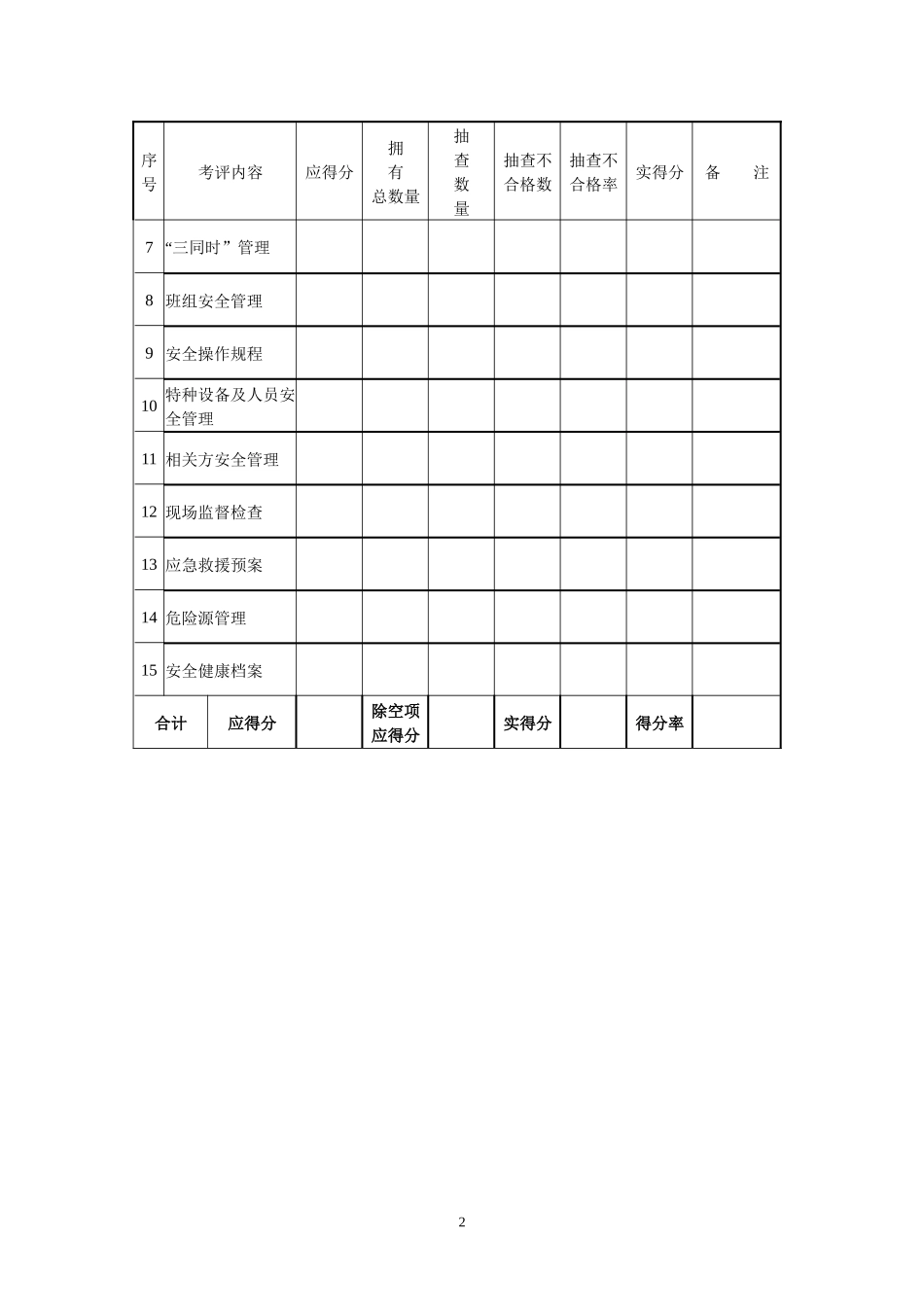 | 序号 | 考评内容 | 应得分 | 拥有总数量 | 抽查数量 | 抽查不合格数 | 抽查不合格率 | 实得分 | 备　注 |
|---|---|---|---|---|---|---|---|---|
| 7 | “三同时”管理 | | | | | | | |
| 8 | 班组安全管理 | | | | | | | |
| 9 | 安全操作规程 | | | | | | | |
| 10 | 特种设备及人员安全管理 | | | | | | | |
| 11 | 相关方安全管理 | | | | | | | |
| 12 | 现场监督检查 | | | | | | | |
| 13 | 应急救援预案 | | | | | | | |
| 14 | 危险源管理 | | | | | | | |
| 15 | 安全健康档案 | | | | | | | |
| 合计 | 应得分 | | 除空项应得分 | | 实得分 | | 得分率 | |

2